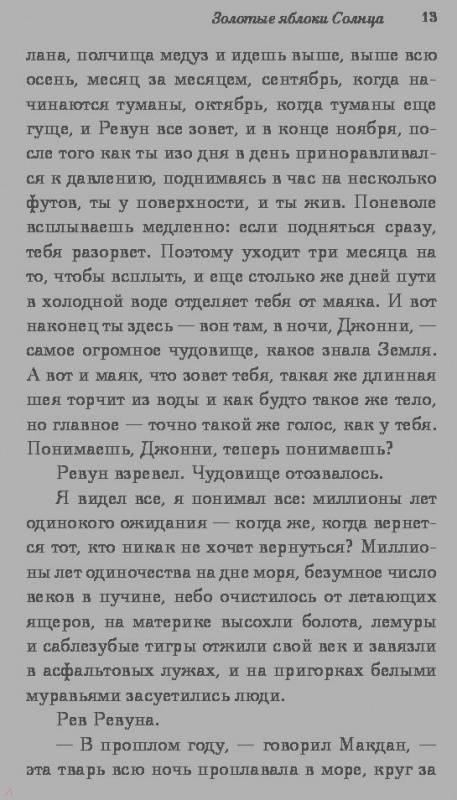 Золотые яблоки Солнца 13

лана, полчища медуз и идешь выше, выше всю осень, месяц за месяцем, сентябрь, когда начинаются туманы, октябрь, когда туманы еще гуще, и Ревун все зовет, и в конце ноября, после того как ты изо дня в день приноравливался к давлению, поднимаясь в час на несколько футов, ты у поверхности, и ты жив. Поневоле всплываешь медленно: если подняться сразу, тебя разорвет. Поэтому уходит три месяца на то, чтобы всплыть, и еще столько же дней пути в холодной воде отделяет тебя от маяка. И вот наконец ты здесь — вон там, в ночи, Джонни, — самое огромное чудовище, какое знала Земля. А вот и маяк, что зовет тебя, такая же длинная шея торчит из воды и как будто такое же тело, но главное — точно такой же голос, как у тебя. Понимаешь, Джонни, теперь понимаешь?

Ревун взревел. Чудовище отозвалось.

Я видел все, я понимал все: миллионы лет одинокого ожидания — когда же, когда вернется тот, кто никак не хочет вернуться? Миллионы лет одиночества на дне моря, безумное число веков в пучине, небо очистилось от летающих ящеров, на материке высохли болота, лемуры и саблезубые тигры отжили свой век и завязли в асфальтовых лужах, и на пригорках белыми муравьями засуетились люди.

Рев Ревуна.

— В прошлом году, — говорил Макдан, — эта тварь всю ночь проплавала в море, круг за